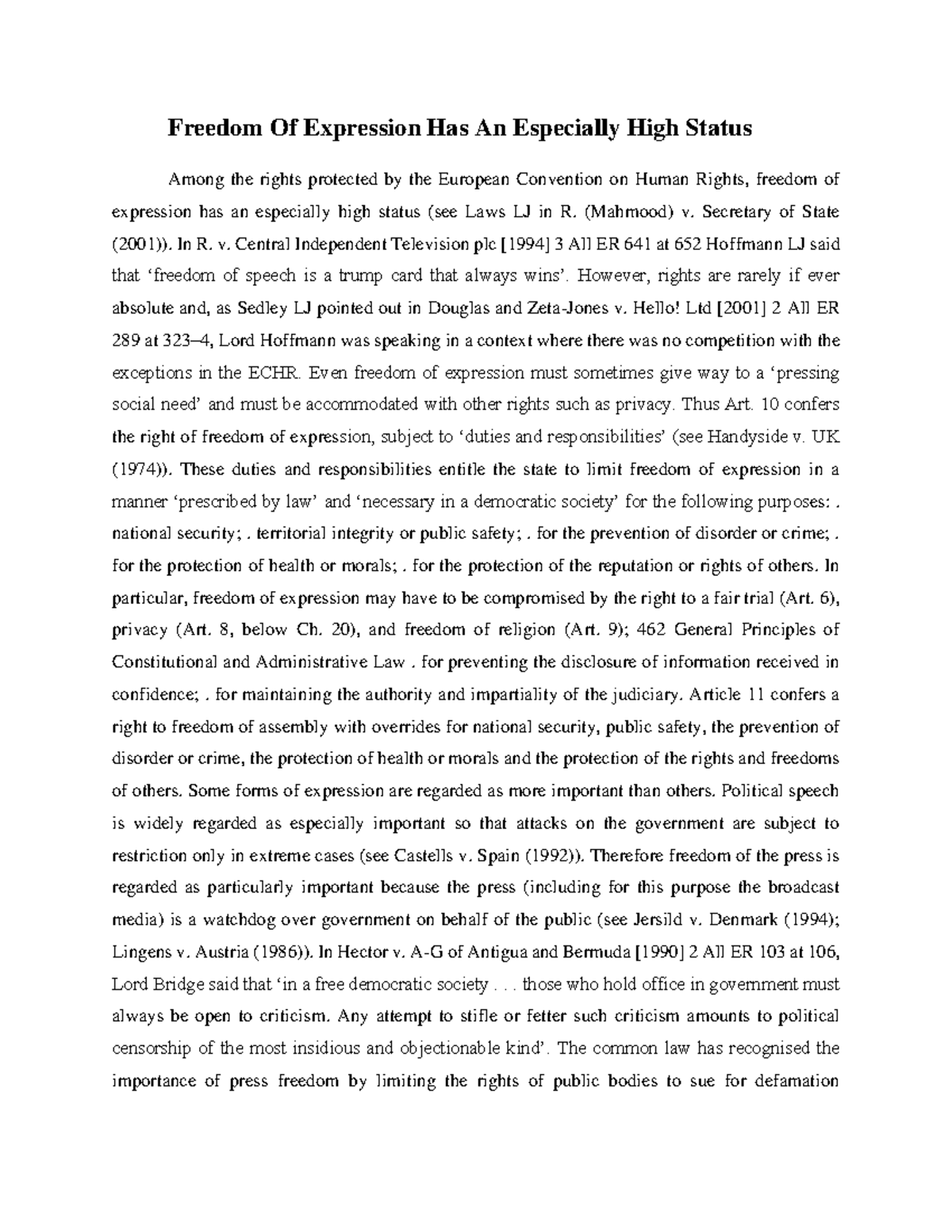 Freedom Of Expression Has An Especially High Status

Among the rights protected by the European Convention on Human Rights, freedom of expression has an especially high status (see Laws LJ in R. (Mahmood) v. Secretary of State (2001)). In R. v. Central Independent Television plc [1994] 3 All ER 641 at 652 Hoffmann LJ said that 'freedom of speech is a trump card that always wins'. However, rights are rarely if ever absolute and, as Sedley LJ pointed out in Douglas and Zeta-Jones v. Hello! Ltd [2001] 2 All ER 289 at 323–4, Lord Hoffmann was speaking in a context where there was no competition with the exceptions in the ECHR. Even freedom of expression must sometimes give way to a 'pressing social need' and must be accommodated with other rights such as privacy. Thus Art. 10 confers the right of freedom of expression, subject to 'duties and responsibilities' (see Handyside v. UK (1974)). These duties and responsibilities entitle the state to limit freedom of expression in a manner 'prescribed by law' and 'necessary in a democratic society' for the following purposes: . national security; . territorial integrity or public safety; . for the prevention of disorder or crime; . for the protection of health or morals; . for the protection of the reputation or rights of others. In particular, freedom of expression may have to be compromised by the right to a fair trial (Art. 6), privacy (Art. 8, below Ch. 20), and freedom of religion (Art. 9); 462 General Principles of Constitutional and Administrative Law . for preventing the disclosure of information received in confidence; . for maintaining the authority and impartiality of the judiciary. Article 11 confers a right to freedom of assembly with overrides for national security, public safety, the prevention of disorder or crime, the protection of health or morals and the protection of the rights and freedoms of others. Some forms of expression are regarded as more important than others. Political speech is widely regarded as especially important so that attacks on the government are subject to restriction only in extreme cases (see Castells v. Spain (1992)). Therefore freedom of the press is regarded as particularly important because the press (including for this purpose the broadcast media) is a watchdog over government on behalf of the public (see Jersild v. Denmark (1994); Lingens v. Austria (1986)). In Hector v. A-G of Antigua and Bermuda [1990] 2 All ER 103 at 106, Lord Bridge said that 'in a free democratic society . . . those who hold office in government must always be open to criticism. Any attempt to stifle or fetter such criticism amounts to political censorship of the most insidious and objectionable kind'. The common law has recognised the importance of press freedom by limiting the rights of public bodies to sue for defamation